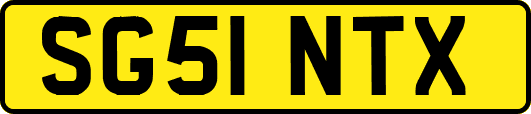 SG51 NTX